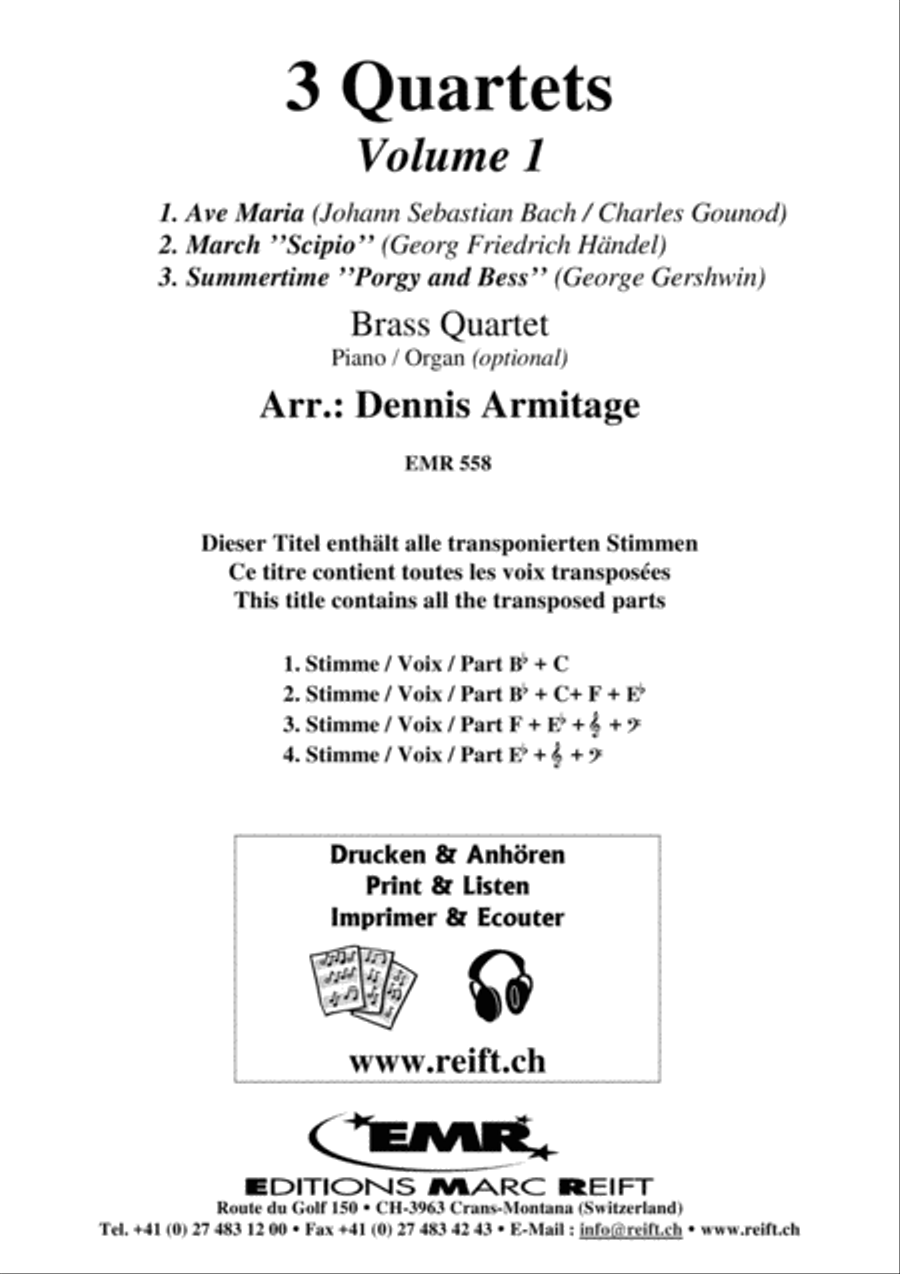 3 Quartets
Volume 1

1. Ave Maria (Johann Sebastian Bach / Charles Gounod)
2. March ''Scipio'' (Georg Friedrich Händel)
3. Summertime ''Porgy and Bess'' (George Gershwin)

Brass Quartet
Piano / Organ (optional)

Arr.: Dennis Armitage

EMR 558

Dieser Titel enthält alle transponierten Stimmen
Ce titre contient toutes les voix transposées
This title contains all the transposed parts

1. Stimme / Voix / Part B♭ + C
2. Stimme / Voix / Part B♭ + C+ F + E♭
3. Stimme / Voix / Part F + E♭ + 𝄞 + 𝄢
4. Stimme / Voix / Part E♭ + 𝄞 + 𝄢

Drucken & Anhören
Print & Listen
Imprimer & Ecouter

www.reift.ch

EMR
EDITIONS MARC REIFT
Route du Golf 150 • CH-3963 Crans-Montana (Switzerland)
Tel. +41 (0) 27 483 12 00 • Fax +41 (0) 27 483 42 43 • E-Mail : info@reift.ch • www.reift.ch